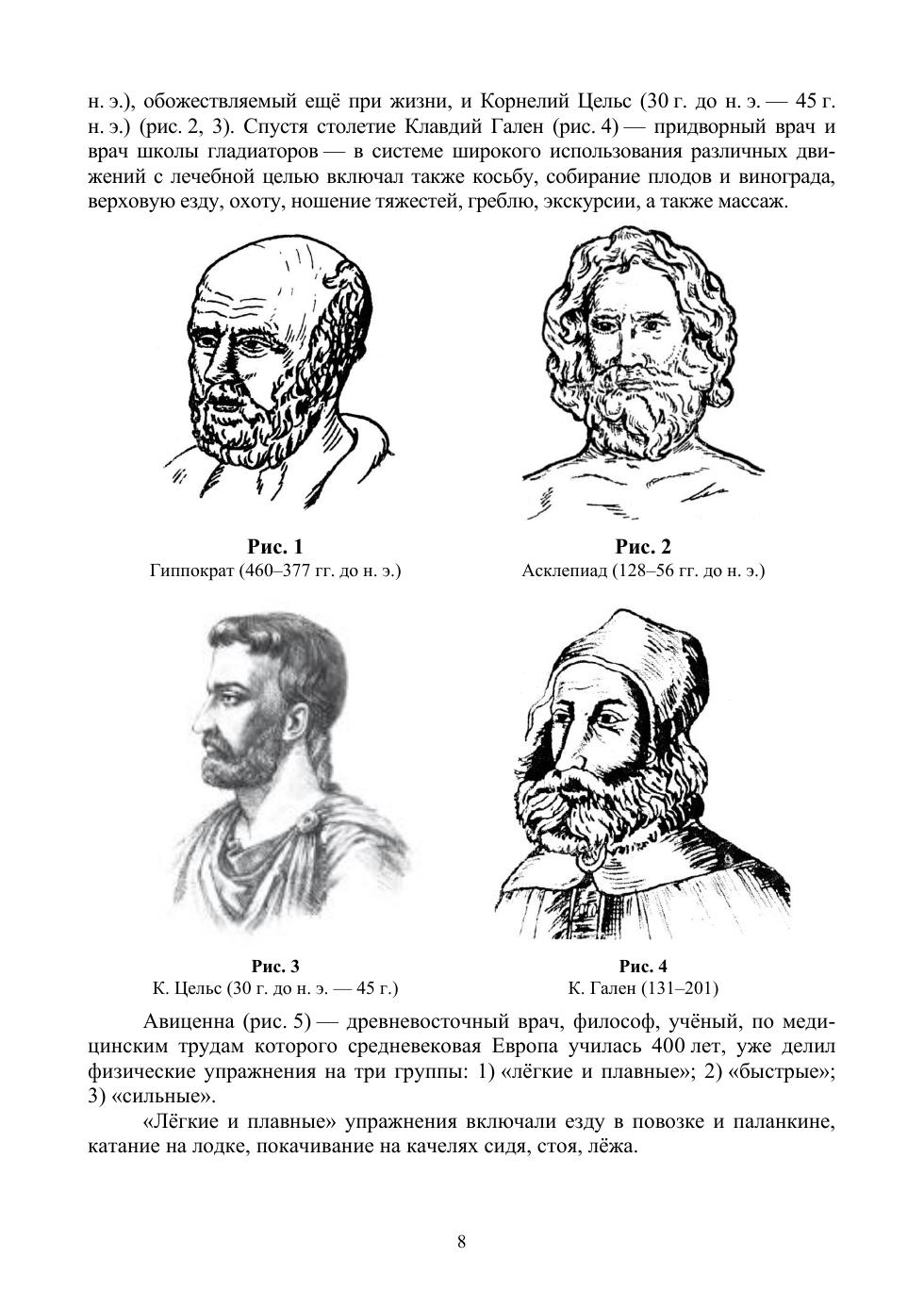 н. э.), обожествляемый ещё при жизни, и Корнелий Цельс (30 г. до н. э. — 45 г. н. э.) (рис. 2, 3). Спустя столетие Клавдий Гален (рис. 4) — придворный врач и врач школы гладиаторов — в системе широкого использования различных движений с лечебной целью включал также косьбу, собирание плодов и винограда, верховую езду, охоту, ношение тяжестей, греблю, экскурсии, а также массаж.

Рис. 1
Гиппократ (460–377 гг. до н. э.)

Рис. 2
Асклепиад (128–56 гг. до н. э.)

Рис. 3
К. Цельс (30 г. до н. э. — 45 г.)

Рис. 4
К. Гален (131–201)

Авиценна (рис. 5) — древневосточный врач, философ, учёный, по медицинским трудам которого средневековая Европа училась 400 лет, уже делил физические упражнения на три группы: 1) «лёгкие и плавные»; 2) «быстрые»; 3) «сильные».

«Лёгкие и плавные» упражнения включали езду в повозке и паланкине, катание на лодке, покачивание на качелях сидя, стоя, лёжа.

8